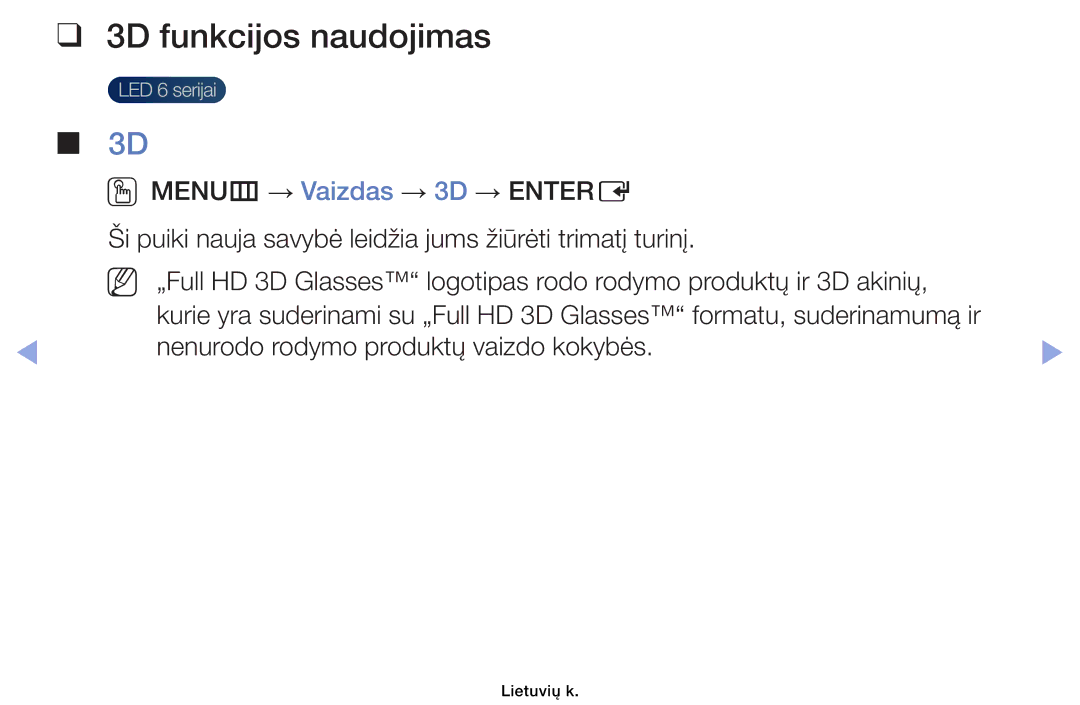 ❑ 3D funkcijos naudojimas

LED 6 serijai

■ 3D

MENU → Vaizdas → 3D → ENTER

Ši puiki nauja savybė leidžia jums žiūrėti trimatį turinį.

„Full HD 3D Glasses™“ logotipas rodo rodymo produktų ir 3D akinių, kurie yra suderinami su „Full HD 3D Glasses™“ formatu, suderinamumą ir nenurodo rodymo produktų vaizdo kokybės.

Lietuvių k.